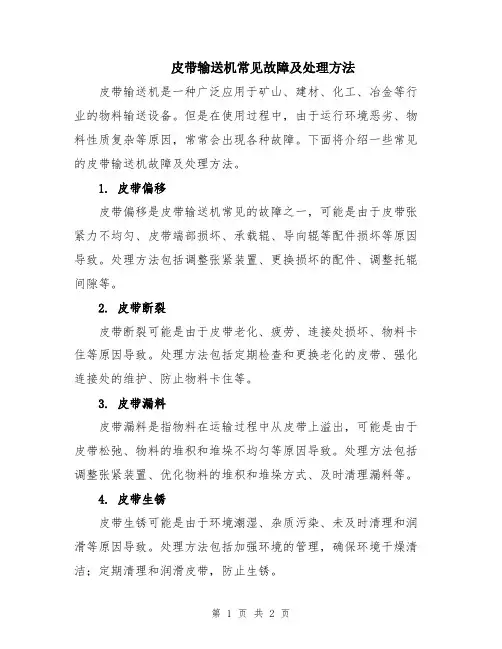 皮带输送机常见故障及处理方法

皮带输送机是一种广泛应用于矿山、建材、化工、冶金等行业的物料输送设备。但是在使用过程中，由于运行环境恶劣、物料性质复杂等原因，常常会出现各种故障。下面将介绍一些常见的皮带输送机故障及处理方法。

1. 皮带偏移

皮带偏移是皮带输送机常见的故障之一，可能是由于皮带张紧力不均匀、皮带端部损坏、承载辊、导向辊等配件损坏等原因导致。处理方法包括调整张紧装置、更换损坏的配件、调整托辊间隙等。

2. 皮带断裂

皮带断裂可能是由于皮带老化、疲劳、连接处损坏、物料卡住等原因导致。处理方法包括定期检查和更换老化的皮带、强化连接处的维护、防止物料卡住等。

3. 皮带漏料

皮带漏料是指物料在运输过程中从皮带上溢出，可能是由于皮带松弛、物料的堆积和堆垛不均匀等原因导致。处理方法包括调整张紧装置、优化物料的堆积和堆垛方式、及时清理漏料等。

4. 皮带生锈

皮带生锈可能是由于环境潮湿、杂质污染、未及时清理和润滑等原因导致。处理方法包括加强环境的管理，确保环境干燥清洁；定期清理和润滑皮带，防止生锈。

第 1 页 共 2 页